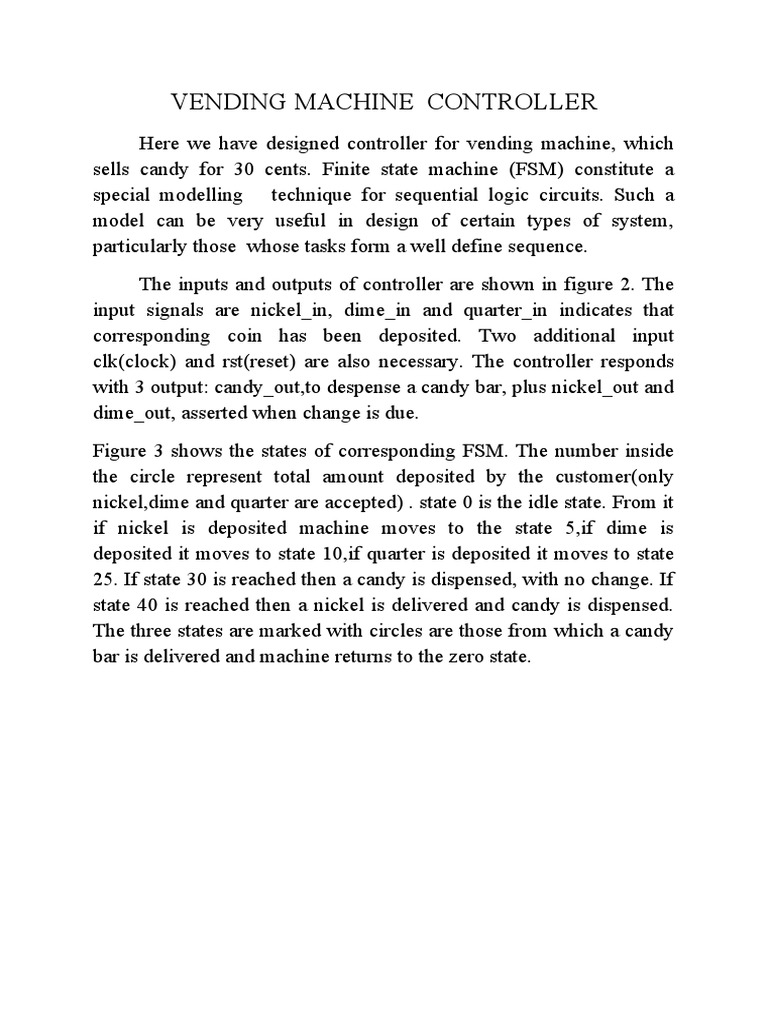 VENDING MACHINE CONTROLLER

Here we have designed controller for vending machine, which sells candy for 30 cents. Finite state machine (FSM) constitute a special modelling technique for sequential logic circuits. Such a model can be very useful in design of certain types of system, particularly those whose tasks form a well define sequence.

The inputs and outputs of controller are shown in figure 2. The input signals are nickel_in, dime_in and quarter_in indicates that corresponding coin has been deposited. Two additional input clk(clock) and rst(reset) are also necessary. The controller responds with 3 output: candy_out,to despense a candy bar, plus nickel_out and dime_out, asserted when change is due.

Figure 3 shows the states of corresponding FSM. The number inside the circle represent total amount deposited by the customer(only nickel,dime and quarter are accepted) . state 0 is the idle state. From it if nickel is deposited machine moves to the state 5,if dime is deposited it moves to state 10,if quarter is deposited it moves to state 25. If state 30 is reached then a candy is dispensed, with no change. If state 40 is reached then a nickel is delivered and candy is dispensed. The three states are marked with circles are those from which a candy bar is delivered and machine returns to the zero state.